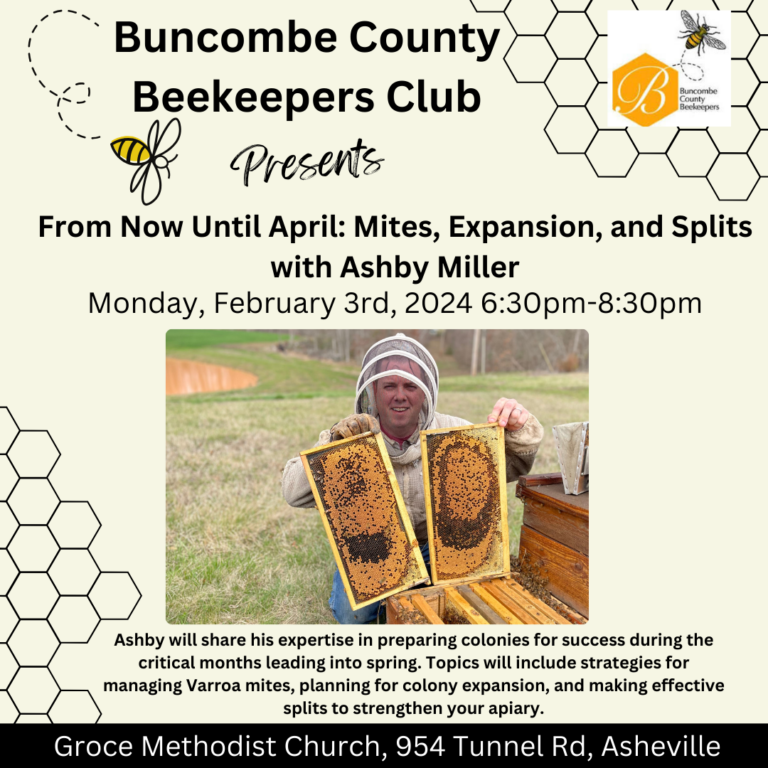 Buncombe County Beekeepers Club

B
Buncombe County Beekeepers

Presents

From Now Until April: Mites, Expansion, and Splits with Ashby Miller

Monday, February 3rd, 2024 6:30pm-8:30pm

Ashby will share his expertise in preparing colonies for success during the critical months leading into spring. Topics will include strategies for managing Varroa mites, planning for colony expansion, and making effective splits to strengthen your apiary.

Groce Methodist Church, 954 Tunnel Rd, Asheville